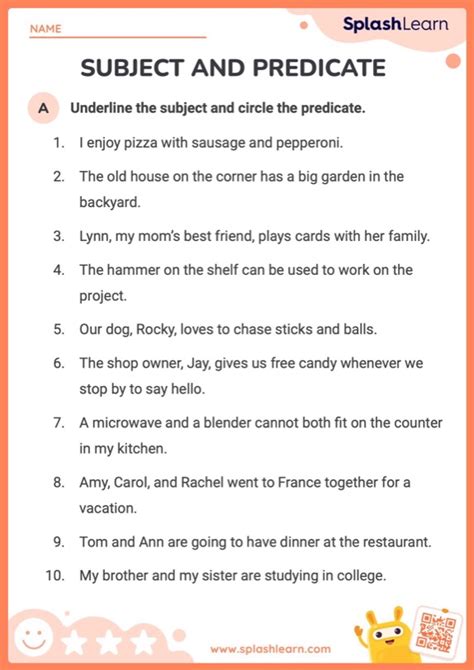 NAME

SplashLearn

SUBJECT AND PREDICATE

A Underline the subject and circle the predicate.

1. I enjoy pizza with sausage and pepperoni.

2. The old house on the corner has a big garden in the backyard.

3. Lynn, my mom's best friend, plays cards with her family.

4. The hammer on the shelf can be used to work on the project.

5. Our dog, Rocky, loves to chase sticks and balls.

6. The shop owner, Jay, gives us free candy whenever we stop by to say hello.

7. A microwave and a blender cannot both fit on the counter in my kitchen.

8. Amy, Carol, and Rachel went to France together for a vacation.

9. Tom and Ann are going to have dinner at the restaurant.

10. My brother and my sister are studying in college.

www.splashlearn.com